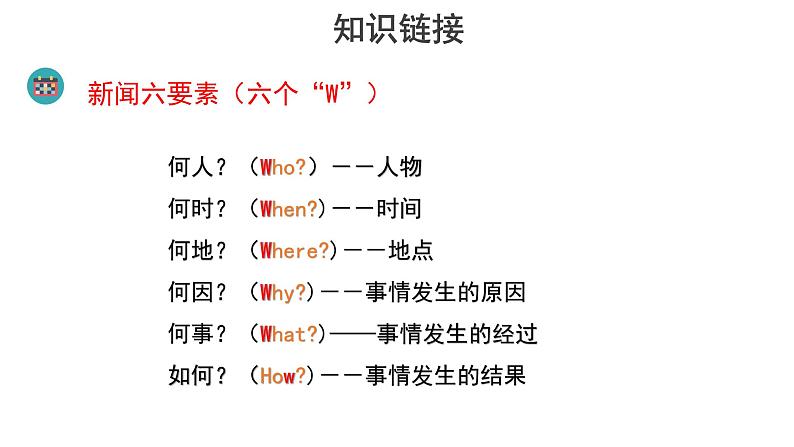 知识链接

新闻六要素（六个“W”）

何人？（Who?）——人物

何时？（When?）——时间

何地？（Where?）——地点

何因？（Why?）——事情发生的原因

何事？（What?）——事情发生的经过

如何？（How?）——事情发生的结果